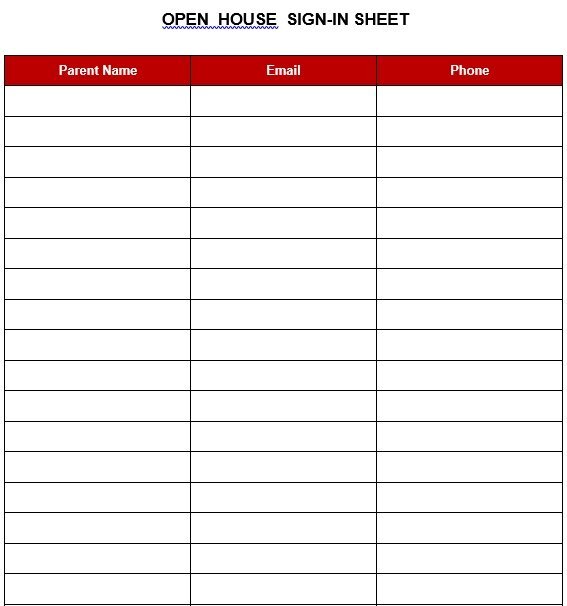 OPEN HOUSE SIGN-IN SHEET

| Parent Name | Email | Phone |
|---|---|---|
| | | |
| | | |
| | | |
| | | |
| | | |
| | | |
| | | |
| | | |
| | | |
| | | |
| | | |
| | | |
| | | |
| | | |
| | | |
| | | |
| | | |